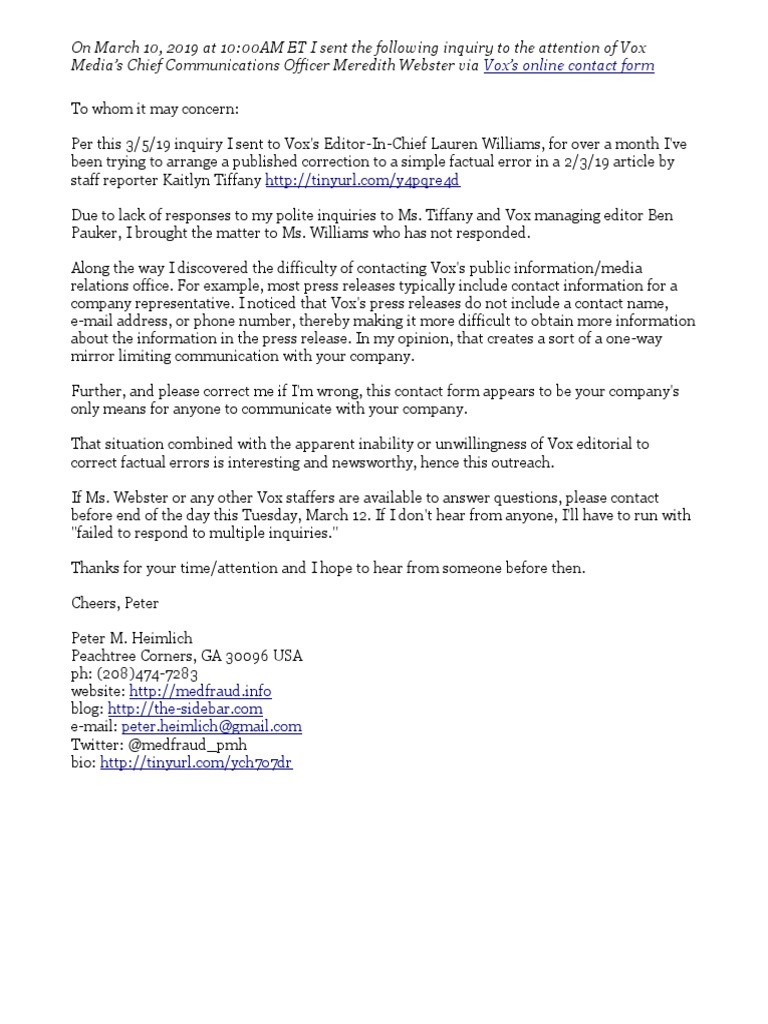 On March 10, 2019 at 10:00AM ET I sent the following inquiry to the attention of Vox Media's Chief Communications Officer Meredith Webster via Vox's online contact form

To whom it may concern:

Per this 3/5/19 inquiry I sent to Vox's Editor-In-Chief Lauren Williams, for over a month I've been trying to arrange a published correction to a simple factual error in a 2/3/19 article by staff reporter Kaitlyn Tiffany http://tinyurl.com/y4pqre4d

Due to lack of responses to my polite inquiries to Ms. Tiffany and Vox managing editor Ben Pauker, I brought the matter to Ms. Williams who has not responded.

Along the way I discovered the difficulty of contacting Vox's public information/media relations office. For example, most press releases typically include contact information for a company representative. I noticed that Vox's press releases do not include a contact name, e-mail address, or phone number, thereby making it more difficult to obtain more information about the information in the press release. In my opinion, that creates a sort of a one-way mirror limiting communication with your company.

Further, and please correct me if I'm wrong, this contact form appears to be your company's only means for anyone to communicate with your company.

That situation combined with the apparent inability or unwillingness of Vox editorial to correct factual errors is interesting and newsworthy, hence this outreach.

If Ms. Webster or any other Vox staffers are available to answer questions, please contact before end of the day this Tuesday, March 12. If I don't hear from anyone, I'll have to run with "failed to respond to multiple inquiries."

Thanks for your time/attention and I hope to hear from someone before then.

Cheers, Peter

Peter M. Heimlich
Peachtree Corners, GA 30096 USA
ph: (208)474-7283
website: http://medfraud.info
blog: http://the-sidebar.com
e-mail: peter.heimlich@gmail.com
Twitter: @medfraud_pmh
bio: http://tinyurl.com/ych7o7dr